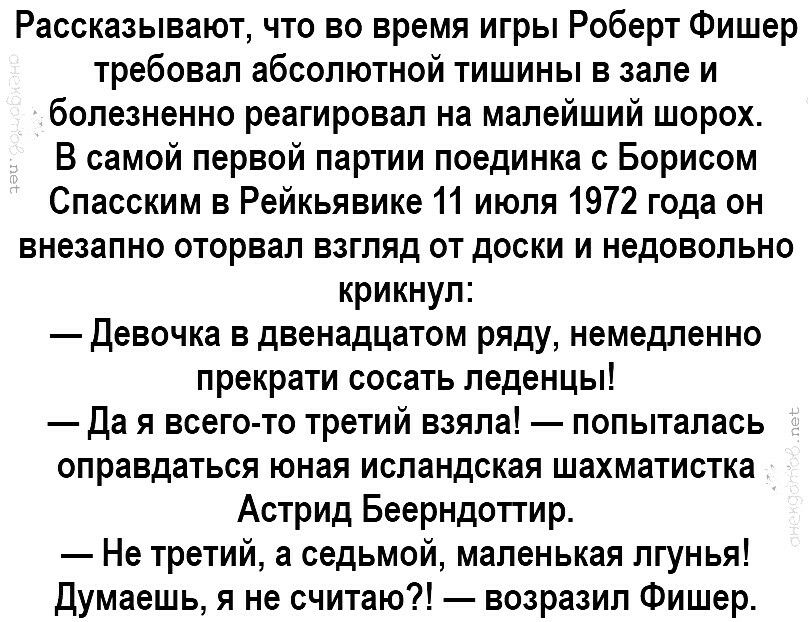 Рассказывают, что во время игры Роберт Фишер требовал абсолютной тишины в зале и болезненно реагировал на малейший шорох. В самой первой партии поединка с Борисом Спасским в Рейкьявике 11 июля 1972 года он внезапно оторвал взгляд от доски и недовольно крикнул:

— Девочка в двенадцатом ряду, немедленно прекрати сосать леденцы!

— Да я всего-то третий взяла! — попыталась оправдаться юная исландская шахматистка Астрид Беерндоттир.

— Не третий, а седьмой, маленькая лгунья! Думаешь, я не считаю?! — возразил Фишер.

анекдотов.net

анекдотов.net